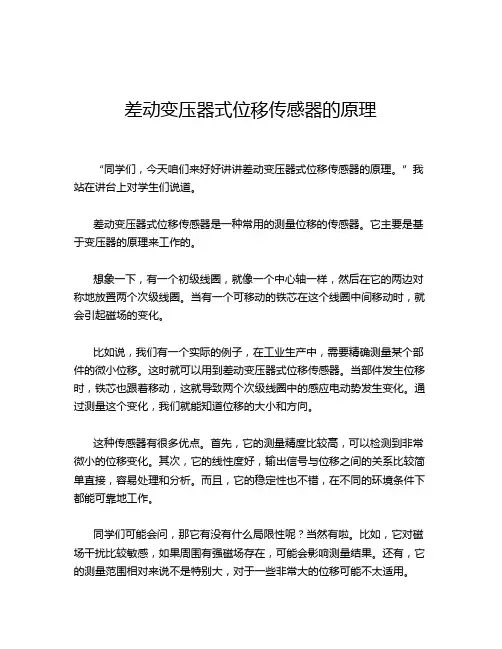 差动变压器式位移传感器的原理

“同学们，今天咱们来好好讲讲差动变压器式位移传感器的原理。”我站在讲台上对学生们说道。

差动变压器式位移传感器是一种常用的测量位移的传感器。它主要是基于变压器的原理来工作的。

想象一下，有一个初级线圈，就像一个中心轴一样，然后在它的两边对称地放置两个次级线圈。当有一个可移动的铁芯在这个线圈中间移动时，就会引起磁场的变化。

比如说，我们有一个实际的例子，在工业生产中，需要精确测量某个部件的微小位移。这时就可以用到差动变压器式位移传感器。当部件发生位移时，铁芯也跟着移动，这就导致两个次级线圈中的感应电动势发生变化。通过测量这个变化，我们就能知道位移的大小和方向。

这种传感器有很多优点。首先，它的测量精度比较高，可以检测到非常微小的位移变化。其次，它的线性度好，输出信号与位移之间的关系比较简单直接，容易处理和分析。而且，它的稳定性也不错，在不同的环境条件下都能可靠地工作。

同学们可能会问，那它有没有什么局限性呢？当然有啦。比如，它对磁场干扰比较敏感，如果周围有强磁场存在，可能会影响测量结果。还有，它的测量范围相对来说不是特别大，对于一些非常大的位移可能不太适用。